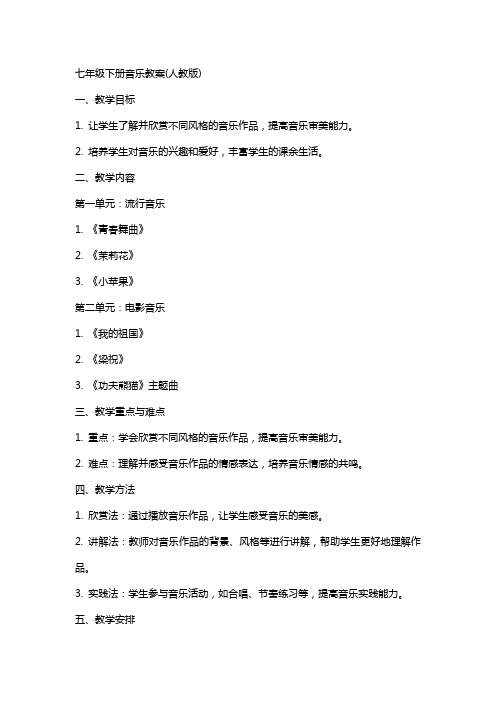 七年级下册音乐教案(人教版)

一、教学目标

1. 让学生了解并欣赏不同风格的音乐作品，提高音乐审美能力。

2. 培养学生对音乐的兴趣和爱好，丰富学生的课余生活。

二、教学内容

第一单元：流行音乐

1. 《青春舞曲》

2. 《茉莉花》

3. 《小苹果》

第二单元：电影音乐

1. 《我的祖国》

2. 《梁祝》

3. 《功夫熊猫》主题曲

三、教学重点与难点

1. 重点：学会欣赏不同风格的音乐作品，提高音乐审美能力。

2. 难点：理解并感受音乐作品的情感表达，培养音乐情感的共鸣。

四、教学方法

1. 欣赏法：通过播放音乐作品，让学生感受音乐的美感。

2. 讲解法：教师对音乐作品的背景、风格等进行讲解，帮助学生更好地理解作品。

3. 实践法：学生参与音乐活动，如合唱、节奏练习等，提高音乐实践能力。

五、教学安排